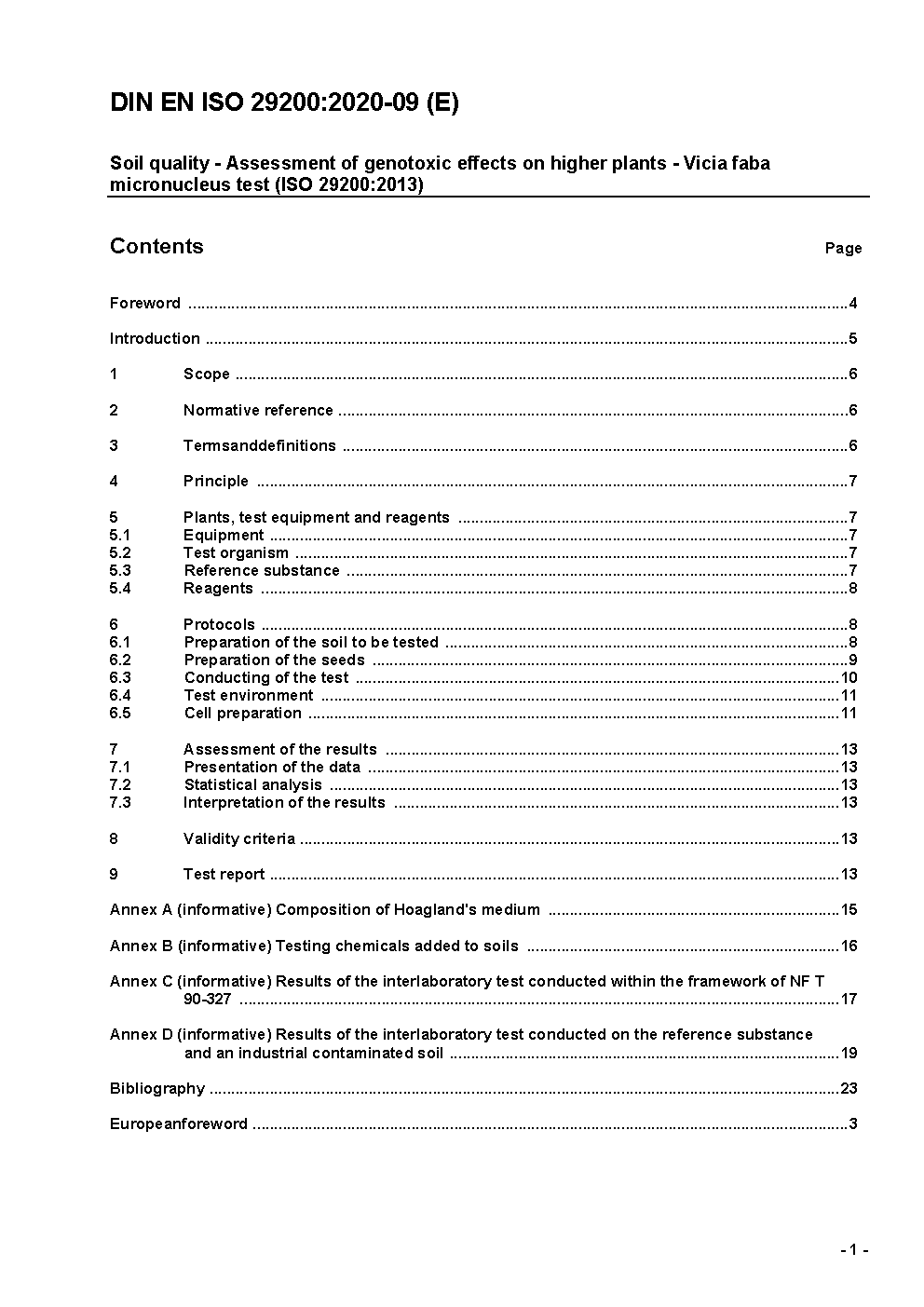 DIN EN ISO 29200:2020-09 (E)

Soil quality - Assessment of genotoxic effects on higher plants - Vicia faba micronucleus test (ISO 29200:2013)

Contents Page

Foreword ....4

Introduction ....5

1 Scope ....6

2 Normative reference ....6

3 Termsanddefinitions ....6

4 Principle ....7

5 Plants, test equipment and reagents ....7
5.1 Equipment ....7
5.2 Test organism ....7
5.3 Reference substance ....7
5.4 Reagents ....8

6 Protocols ....8
6.1 Preparation of the soil to be tested ....8
6.2 Preparation of the seeds ....9
6.3 Conducting of the test ....10
6.4 Test environment ....11
6.5 Cell preparation ....11

7 Assessment of the results ....13
7.1 Presentation of the data ....13
7.2 Statistical analysis ....13
7.3 Interpretation of the results ....13

8 Validity criteria ....13

9 Test report ....13

Annex A (informative) Composition of Hoagland's medium ....15

Annex B (informative) Testing chemicals added to soils ....16

Annex C (informative) Results of the interlaboratory test conducted within the framework of NF T 90-327 ....17

Annex D (informative) Results of the interlaboratory test conducted on the reference substance and an industrial contaminated soil ....19

Bibliography ....23

Europeanforeword ....3

- 1 -